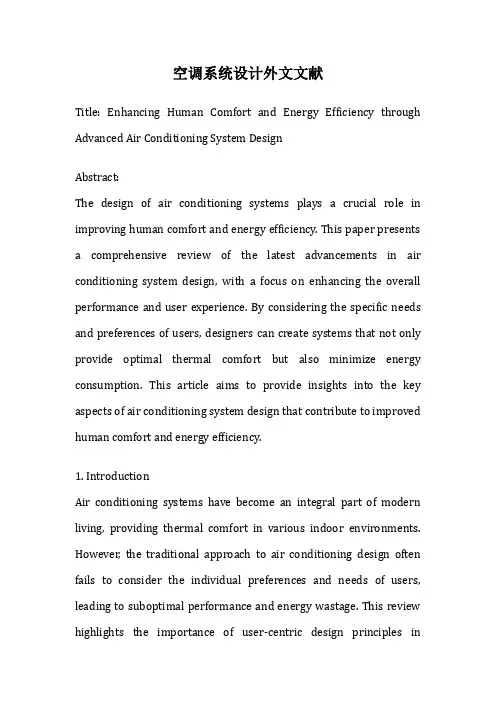 空调系统设计外文文献

Title: Enhancing Human Comfort and Energy Efficiency through Advanced Air Conditioning System Design

Abstract:
The design of air conditioning systems plays a crucial role in improving human comfort and energy efficiency. This paper presents a comprehensive review of the latest advancements in air conditioning system design, with a focus on enhancing the overall performance and user experience. By considering the specific needs and preferences of users, designers can create systems that not only provide optimal thermal comfort but also minimize energy consumption. This article aims to provide insights into the key aspects of air conditioning system design that contribute to improved human comfort and energy efficiency.

1. Introduction
Air conditioning systems have become an integral part of modern living, providing thermal comfort in various indoor environments. However, the traditional approach to air conditioning design often fails to consider the individual preferences and needs of users, leading to suboptimal performance and energy wastage. This review highlights the importance of user-centric design principles in